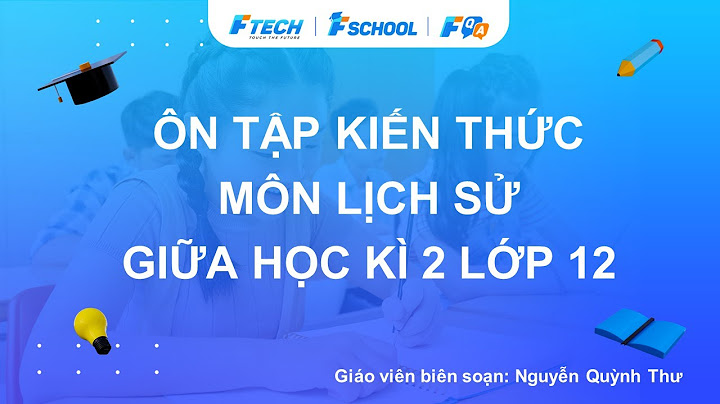 FTECH
TOUCH THE FUTURE
FSCHOOL
FQA

ÔN TẬP KIẾN THỨC MÔN LỊCH SỬ GIỮA HỌC KÌ 2 LỚP 12

Giáo viên biên soạn: Nguyễn Quỳnh Thư